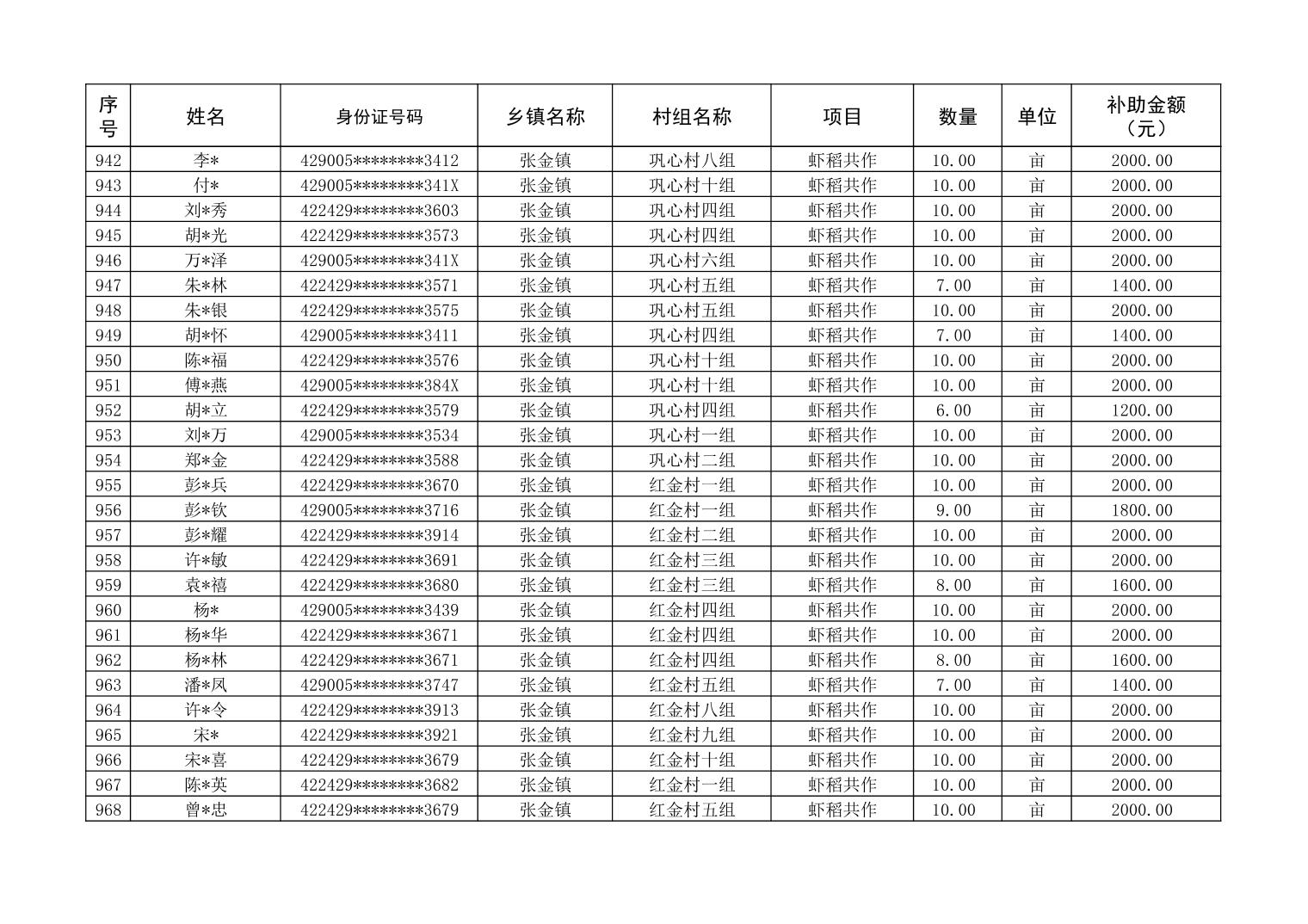 | 序号 | 姓名 | 身份证号码 | 乡镇名称 | 村组名称 | 项目 | 数量 | 单位 | 补助金额（元） |
|---|---|---|---|---|---|---|---|---|
| 942 | 李* | 429005********3412 | 张金镇 | 巩心村八组 | 虾稻共作 | 10.00 | 亩 | 2000.00 |
| 943 | 付* | 429005********341X | 张金镇 | 巩心村十组 | 虾稻共作 | 10.00 | 亩 | 2000.00 |
| 944 | 刘*秀 | 422429********3603 | 张金镇 | 巩心村四组 | 虾稻共作 | 10.00 | 亩 | 2000.00 |
| 945 | 胡*光 | 422429********3573 | 张金镇 | 巩心村四组 | 虾稻共作 | 10.00 | 亩 | 2000.00 |
| 946 | 万*泽 | 429005********341X | 张金镇 | 巩心村六组 | 虾稻共作 | 10.00 | 亩 | 2000.00 |
| 947 | 朱*林 | 422429********3571 | 张金镇 | 巩心村五组 | 虾稻共作 | 7.00 | 亩 | 1400.00 |
| 948 | 朱*银 | 422429********3575 | 张金镇 | 巩心村五组 | 虾稻共作 | 10.00 | 亩 | 2000.00 |
| 949 | 胡*怀 | 429005********3411 | 张金镇 | 巩心村四组 | 虾稻共作 | 7.00 | 亩 | 1400.00 |
| 950 | 陈*福 | 422429********3576 | 张金镇 | 巩心村十组 | 虾稻共作 | 10.00 | 亩 | 2000.00 |
| 951 | 傅*燕 | 429005********384X | 张金镇 | 巩心村十组 | 虾稻共作 | 10.00 | 亩 | 2000.00 |
| 952 | 胡*立 | 422429********3579 | 张金镇 | 巩心村四组 | 虾稻共作 | 6.00 | 亩 | 1200.00 |
| 953 | 刘*万 | 429005********3534 | 张金镇 | 巩心村一组 | 虾稻共作 | 10.00 | 亩 | 2000.00 |
| 954 | 郑*金 | 422429********3588 | 张金镇 | 巩心村二组 | 虾稻共作 | 10.00 | 亩 | 2000.00 |
| 955 | 彭*兵 | 422429********3670 | 张金镇 | 红金村一组 | 虾稻共作 | 10.00 | 亩 | 2000.00 |
| 956 | 彭*钦 | 429005********3716 | 张金镇 | 红金村一组 | 虾稻共作 | 9.00 | 亩 | 1800.00 |
| 957 | 彭*耀 | 422429********3914 | 张金镇 | 红金村二组 | 虾稻共作 | 10.00 | 亩 | 2000.00 |
| 958 | 许*敏 | 422429********3691 | 张金镇 | 红金村三组 | 虾稻共作 | 10.00 | 亩 | 2000.00 |
| 959 | 袁*禧 | 422429********3680 | 张金镇 | 红金村三组 | 虾稻共作 | 8.00 | 亩 | 1600.00 |
| 960 | 杨* | 429005********3439 | 张金镇 | 红金村四组 | 虾稻共作 | 10.00 | 亩 | 2000.00 |
| 961 | 杨*华 | 422429********3671 | 张金镇 | 红金村四组 | 虾稻共作 | 10.00 | 亩 | 2000.00 |
| 962 | 杨*林 | 422429********3671 | 张金镇 | 红金村四组 | 虾稻共作 | 8.00 | 亩 | 1600.00 |
| 963 | 潘*凤 | 429005********3747 | 张金镇 | 红金村五组 | 虾稻共作 | 7.00 | 亩 | 1400.00 |
| 964 | 许*令 | 422429********3913 | 张金镇 | 红金村八组 | 虾稻共作 | 10.00 | 亩 | 2000.00 |
| 965 | 宋* | 422429********3921 | 张金镇 | 红金村九组 | 虾稻共作 | 10.00 | 亩 | 2000.00 |
| 966 | 宋*喜 | 422429********3679 | 张金镇 | 红金村十组 | 虾稻共作 | 10.00 | 亩 | 2000.00 |
| 967 | 陈*英 | 422429********3682 | 张金镇 | 红金村一组 | 虾稻共作 | 10.00 | 亩 | 2000.00 |
| 968 | 曾*忠 | 422429********3679 | 张金镇 | 红金村五组 | 虾稻共作 | 10.00 | 亩 | 2000.00 |